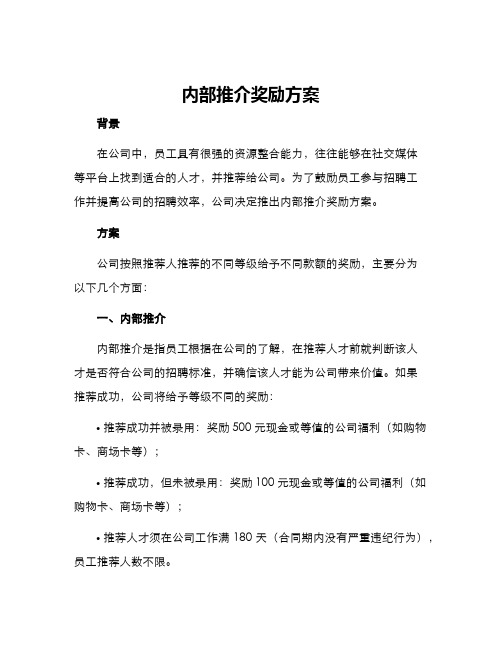 内部推介奖励方案

背景

在公司中，员工具有很强的资源整合能力，往往能够在社交媒体等平台上找到适合的人才，并推荐给公司。为了鼓励员工参与招聘工作并提高公司的招聘效率，公司决定推出内部推介奖励方案。

方案

公司按照推荐人推荐的不同等级给予不同款额的奖励，主要分为以下几个方面：

一、内部推介

内部推介是指员工根据在公司的了解，在推荐人才前就判断该人才是否符合公司的招聘标准，并确信该人才能为公司带来价值。如果推荐成功，公司将给予等级不同的奖励：

• 推荐成功并被录用：奖励 500 元现金或等值的公司福利（如购物卡、商场卡等）；

• 推荐成功，但未被录用：奖励 100 元现金或等值的公司福利（如购物卡、商场卡等）；

• 推荐人才须在公司工作满 180 天（合同期内没有严重违纪行为），员工推荐人数不限。